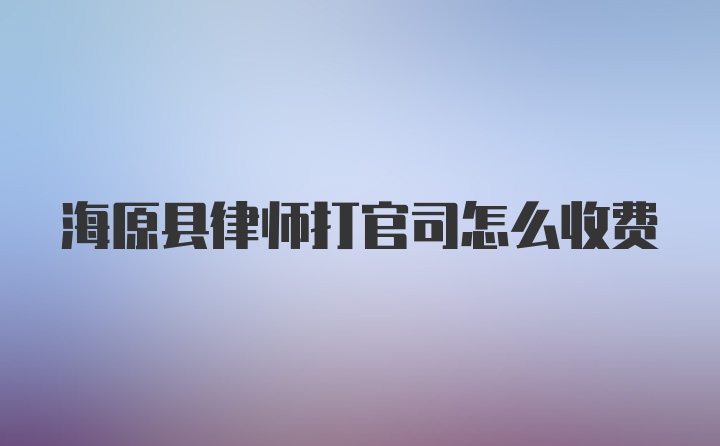 海原县律师打官司怎么收费